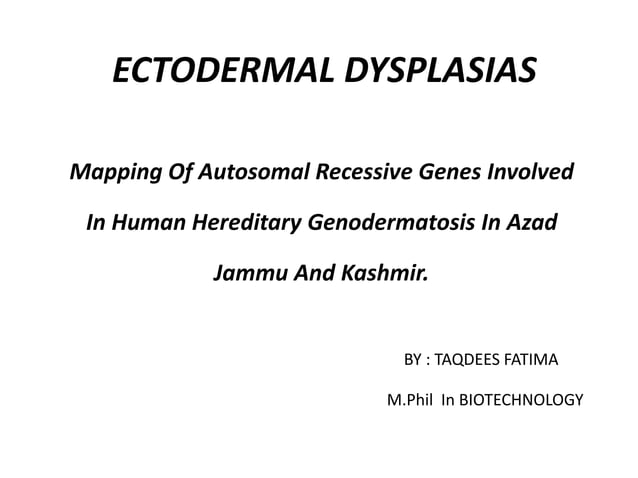 ECTODERMAL DYSPLASIAS

Mapping Of Autosomal Recessive Genes Involved In Human Hereditary Genodermatosis In Azad Jammu And Kashmir.

BY : TAQDEES FATIMA

M.Phil In BIOTECHNOLOGY